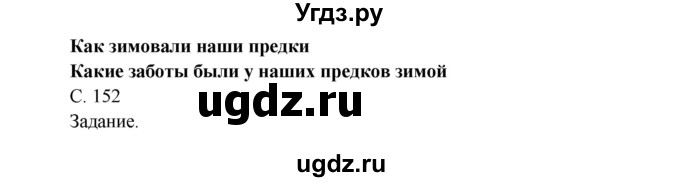 Угдз.ру

Как зимовали наши предки

Какие заботы были у наших предков зимой

С. 152

ugdz.ru

Задание.

ugdz.ru